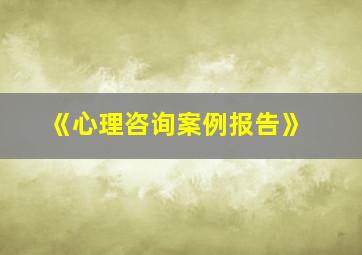 《心理咨询案例报告》